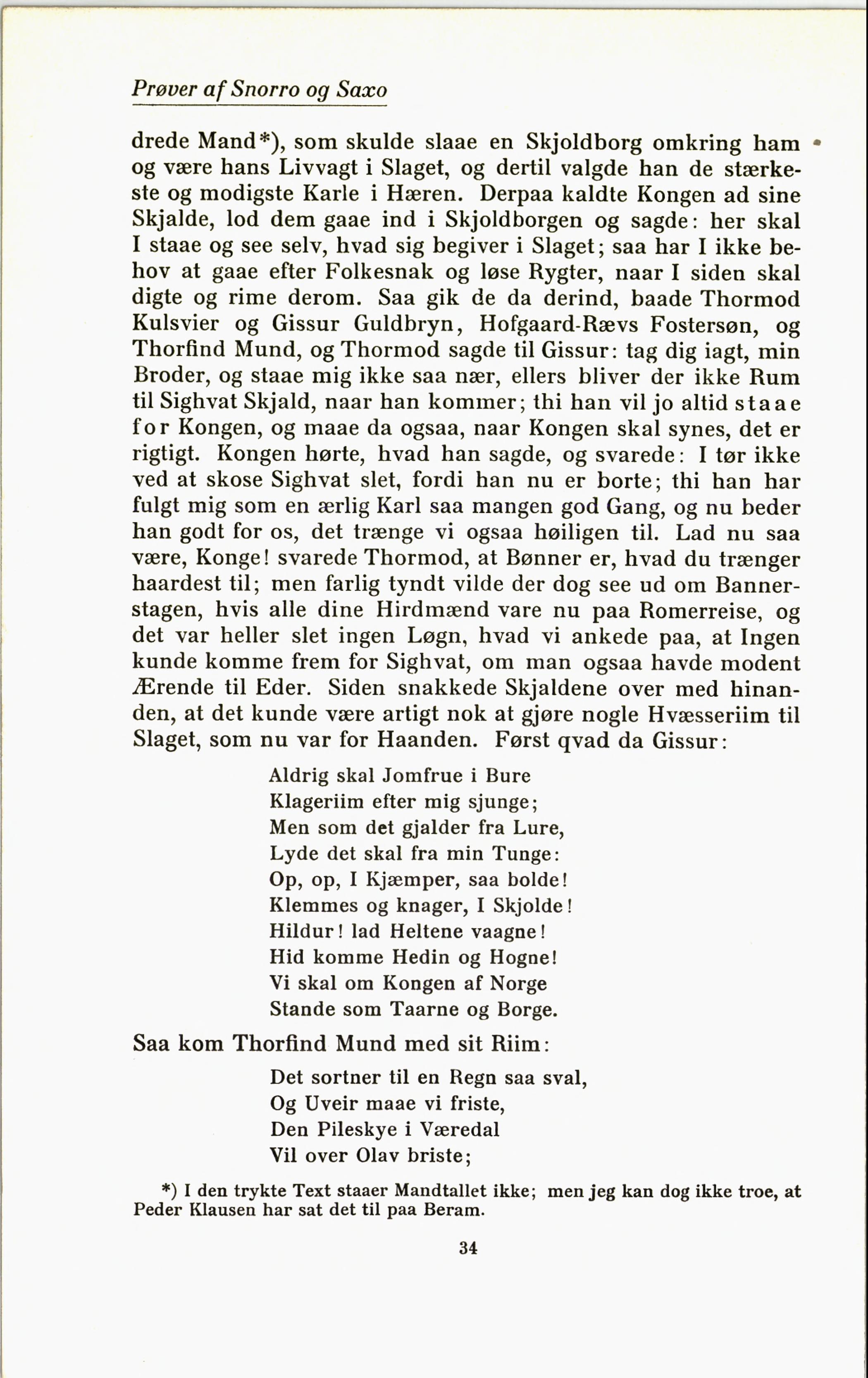 Prøver af Snorro og Saxo

drede Mand*), som skulde slaae en Skjoldborg omkring ham og være hans Livvagt i Slaget, og dertil valgde han de stærkeste og modigste Karle i Hæren. Derpaa kaldte Kongen ad sine Skjalde, lod dem gaae ind i Skjoldborgen og sagde: her skal I staae og see selv, hvad sig begiver i Slaget; saa har I ikke behov at gaae efter Folkesnak og løse Rygter, naar I siden skal digte og rime derom. Saa gik de da derind, baade Thormod Kulsvier og Gissur Guldbryn, Hofgaard-Rævs Fostersøn, og Thorfind Mund, og Thormod sagde til Gissur: tag dig iagt, min Broder, og staae mig ikke saa nær, ellers bliver der ikke Rum til Sighvat Skjald, naar han kommer; thi han vil jo altid staae for Kongen, og maae da ogsaa, naar Kongen skal synes, det er rigtigt. Kongen hørte, hvad han sagde, og svarede: I tør ikke ved at skose Sighvat slet, fordi han nu er borte; thi han har fulgt mig som en ærlig Karl saa mangen god Gang, og nu beder han godt for os, det trænge vi ogsaa høiligen til. Lad nu saa være, Konge! svarede Thormod, at Bønner er, hvad du trænger haardest til; men farlig tyndt vilde der dog see ud om Bannerstagen, hvis alle dine Hirdmænd vare nu paa Romerreise, og det var heller slet ingen Løgn, hvad vi ankede paa, at Ingen kunde komme frem for Sighvat, om man ogsaa havde modent Ærende til Eder. Siden snakkede Skjaldene over med hinanden, at det kunde være artigt nok at gjøre nogle Hvæsseriim til Slaget, som nu var for Haanden. Først qvad da Gissur:

Aldrig skal Jomfrue i Bure
Klageriim efter mig sjunge;
Men som det gjalder fra Lure,
Lyde det skal fra min Tunge:
Op, op, I Kjæmper, saa bolde!
Klemmes og knager, I Skjolde!
Hildur! lad Heltene vaagne!
Hid komme Hedin og Hogne!
Vi skal om Kongen af Norge
Stande som Taarne og Borge.

Saa kom Thorfind Mund med sit Riim:

Det sortner til en Regn saa sval,
Og Uveir maae vi friste,
Den Pileskye i Væredal
Vil over Olav briste;

*) I den trykte Text staaer Mandtallet ikke; men jeg kan dog ikke troe, at Peder Klausen har sat det til paa Beram.

34